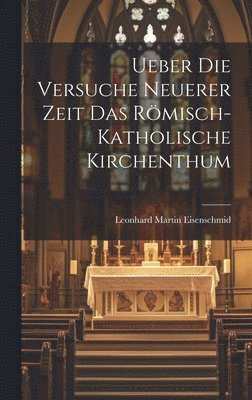 Ueber Die Versuche Neuerer Zeit Das Römisch-Katholische Kirchenthum

Leonhard Martin Eisenschmid